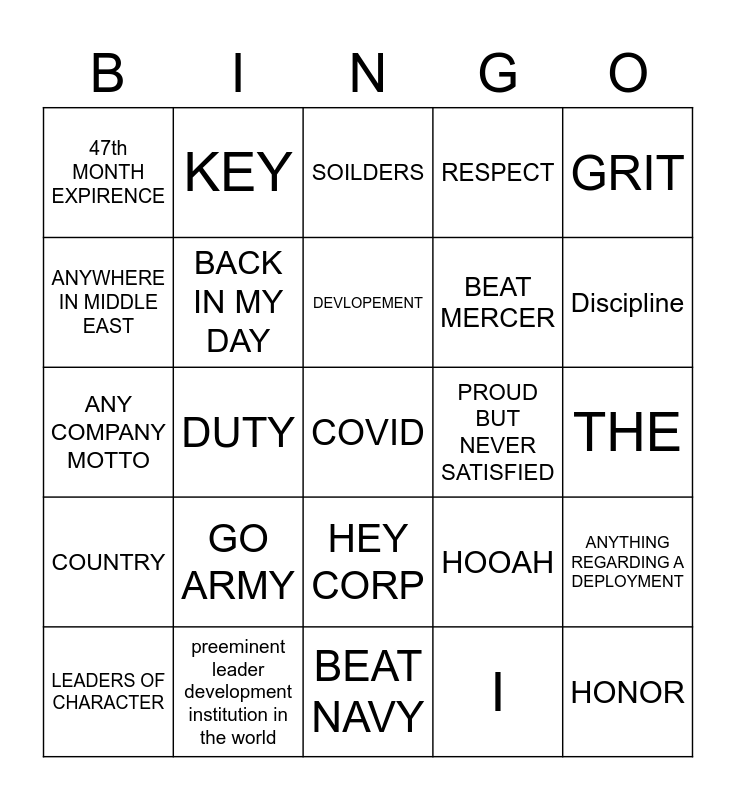 | B | I | N | G | O |
|---|---|---|---|---|
| 47th MONTH EXPIRENCE | KEY | SOILDERS | RESPECT | GRIT |
| ANYWHERE IN MIDDLE EAST | BACK IN MY DAY | DEVLOPEMENT | BEAT MERCER | Discipline |
| ANY COMPANY MOTTO | DUTY | COVID | PROUD BUT NEVER SATISFIED | THE |
| COUNTRY | GO ARMY | HEY CORP | HOOAH | ANYTHING REGARDING A DEPLOYMENT |
| LEADERS OF CHARACTER | preeminent leader development institution in the world | BEAT NAVY | I | HONOR |